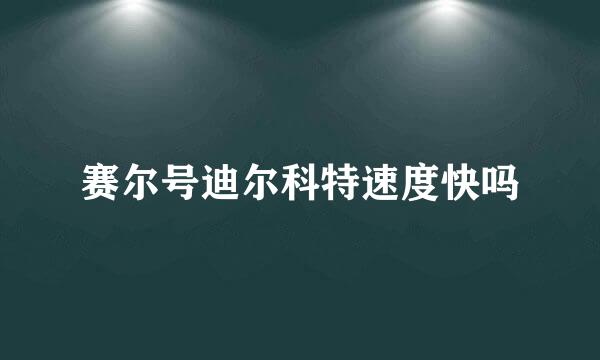 赛尔号迪尔科特速度快吗